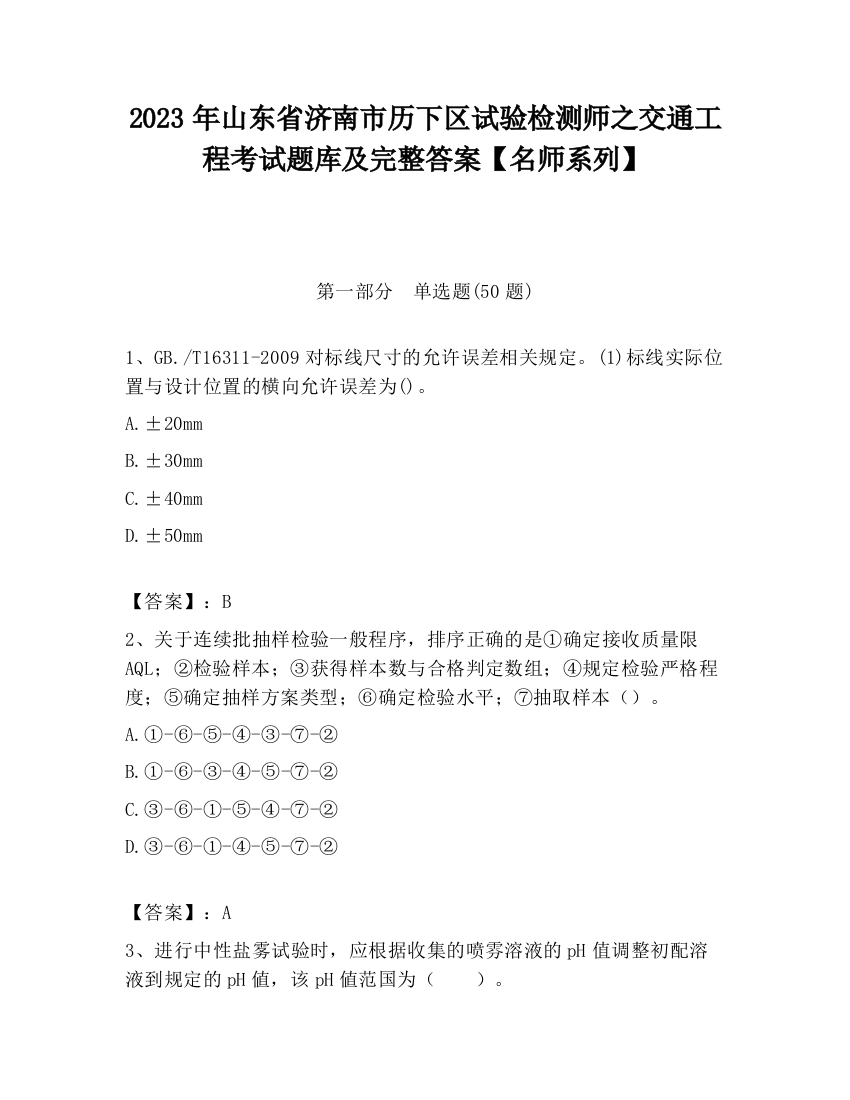 2023 年山东省济南市历下区试验检测师之交通工程考试题库及完整答案【名师系列】

第一部分　单选题(50 题)

1、GB./T16311-2009 对标线尺寸的允许误差相关规定。(1)标线实际位置与设计位置的横向允许误差为()。

A.±20mm

B.±30mm

C.±40mm

D.±50mm

【答案】：B

2、关于连续批抽样检验一般程序，排序正确的是①确定接收质量限 AQL；②检验样本；③获得样本数与合格判定数组；④规定检验严格程度；⑤确定抽样方案类型；⑥确定检验水平；⑦抽取样本（）。

A.①-⑥-⑤-④-③-⑦-②

B.①-⑥-③-④-⑤-⑦-②

C.③-⑥-①-⑤-④-⑦-②

D.③-⑥-①-④-⑤-⑦-②

【答案】：A

3、进行中性盐雾试验时，应根据收集的喷雾溶液的 pH 值调整初配溶液到规定的 pH 值，该 pH 值范围为（　　）。